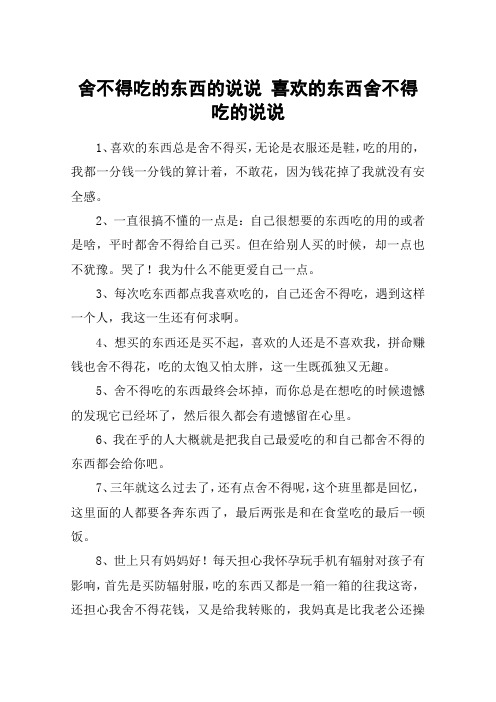 舍不得吃的东西的说说 喜欢的东西舍不得吃的说说

1、喜欢的东西总是舍不得买，无论是衣服还是鞋，吃的用的，我都一分钱一分钱的算计着，不敢花，因为钱花掉了我就没有安全感。

2、一直很搞不懂的一点是：自己很想要的东西吃的用的或者是啥，平时都舍不得给自己买。但在给别人买的时候，却一点也不犹豫。哭了！我为什么不能更爱自己一点。

3、每次吃东西都点我喜欢吃的，自己还舍不得吃，遇到这样一个人，我这一生还有何求啊。

4、想买的东西还是买不起，喜欢的人还是不喜欢我，拼命赚钱也舍不得花，吃的太饱又怕太胖，这一生既孤独又无趣。

5、舍不得吃的东西最终会坏掉，而你总是在想吃的时候遗憾的发现它已经坏了，然后很久都会有遗憾留在心里。

6、我在乎的人大概就是把我自己最爱吃的和自己都舍不得的东西都会给你吧。

7、三年就这么过去了，还有点舍不得呢，这个班里都是回忆，这里面的人都要各奔东西了，最后两张是和在食堂吃的最后一顿饭。

8、世上只有妈妈好！每天担心我怀孕玩手机有辐射对孩子有影响，首先是买防辐射服，吃的东西又都是一箱一箱的往我这寄，还担心我舍不得花钱，又是给我转账的，我妈真是比我老公还操